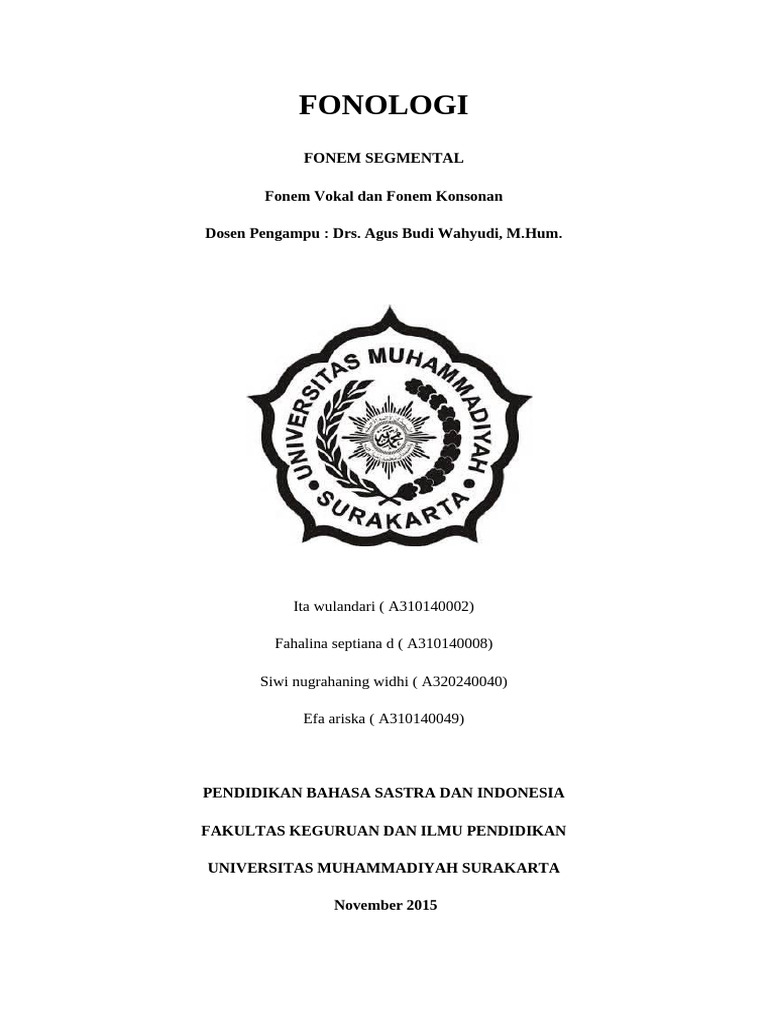 FONOLOGI

FONEM SEGMENTAL

Fonem Vokal dan Fonem Konsonan

Dosen Pengampu : Drs. Agus Budi Wahyudi, M.Hum.

UNIVERSITAS MUHAMMADIYAH SURAKARTA

Ita wulandari ( A310140002)

Fahalina septiana d ( A310140008)

Siwi nugrahaning widhi ( A320240040)

Efa ariska ( A310140049)

PENDIDIKAN BAHASA SASTRA DAN INDONESIA

FAKULTAS KEGURUAN DAN ILMU PENDIDIKAN

UNIVERSITAS MUHAMMADIYAH SURAKARTA

November 2015